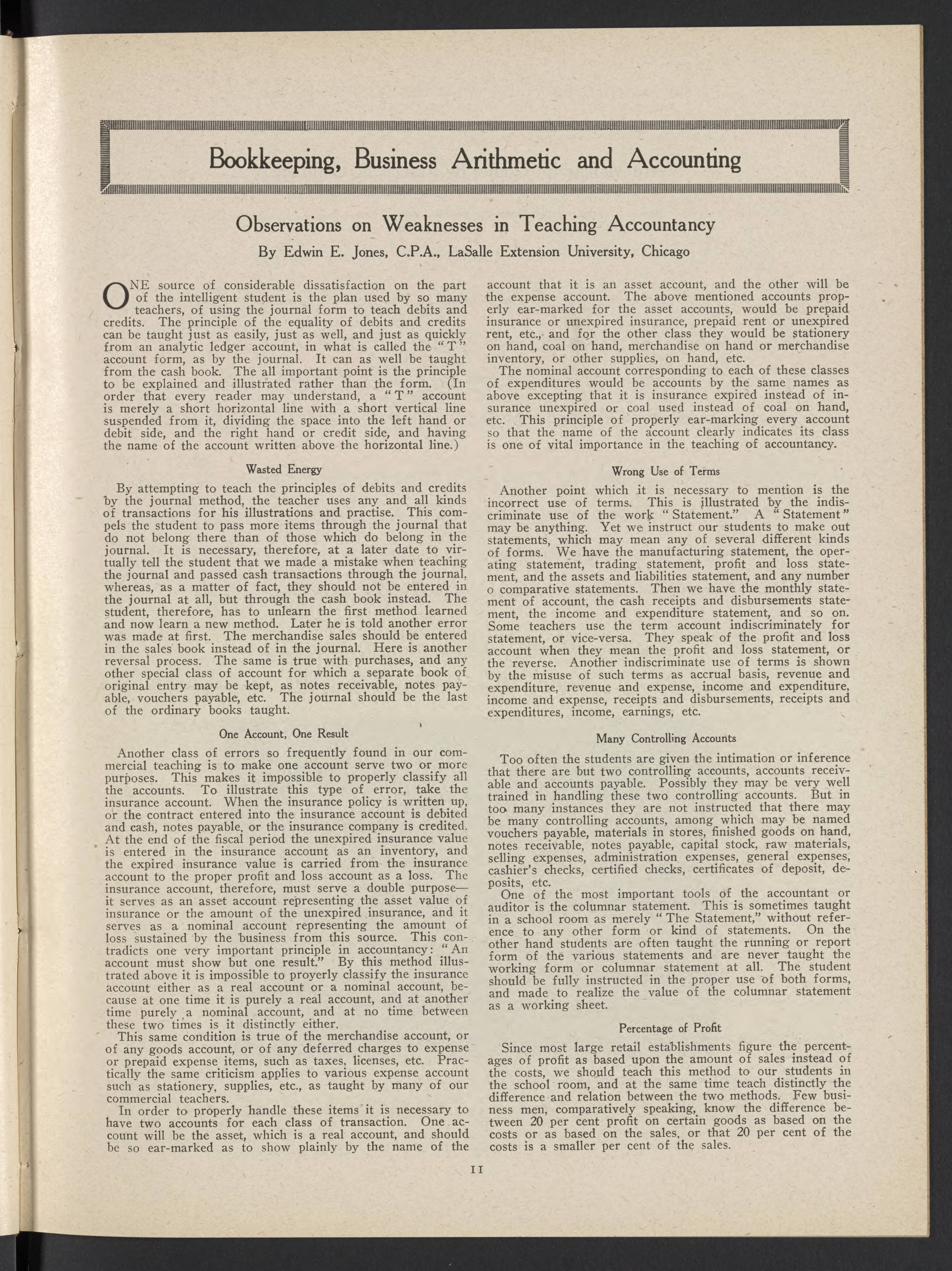 Bookkeeping, Business Arithmetic and Accounting

Observations on Weaknesses in Teaching Accountancy

By Edwin E. Jones, C.P.A., LaSalle Extension University, Chicago

ONE source of considerable dissatisfaction on the part of the intelligent student is the plan used by so many teachers, of using the journal form to teach debits and credits. The principle of the equality of debits and credits can be taught just as easily, just as well, and just as quickly from an analytic ledger account, in what is called the "T" account form, as by the journal. It can as well be taught from the cash book. The all important point is the principle to be explained and illustrated rather than the form. (In order that every reader may understand, a "T" account is merely a short horizontal line with a short vertical line suspended from it, dividing the space into the left hand or debit side, and the right hand or credit side, and having the name of the account written above the horizontal line.)

Wasted Energy

By attempting to teach the principles of debits and credits by the journal method, the teacher uses any and all kinds of transactions for his illustrations and practise. This compels the student to pass more items through the journal that do not belong there than of those which do belong in the journal. It is necessary, therefore, at a later date to virtually tell the student that we made a mistake when teaching the journal and passed cash transactions through the journal, whereas, as a matter of fact, they should not be entered in the journal at all, but through the cash book instead. The student, therefore, has to unlearn the first method learned and now learn a new method. Later he is told another error was made at first. The merchandise sales should be entered in the sales book instead of in the journal. Here is another reversal process. The same is true with purchases, and any other special class of account for which a separate book of original entry may be kept, as notes receivable, notes payable, vouchers payable, etc. The journal should be the last of the ordinary books taught.

One Account, One Result

Another class of errors so frequently found in our commercial teaching is to make one account serve two or more purposes. This makes it impossible to properly classify all the accounts. To illustrate this type of error, take the insurance account. When the insurance policy is written up, or the contract entered into the insurance account is debited and cash, notes payable, or the insurance company is credited. At the end of the fiscal period the unexpired insurance value is entered in the insurance account as an inventory, and the expired insurance value is carried from the insurance account to the proper profit and loss account as a loss. The insurance account, therefore, must serve a double purpose—it serves as an asset account representing the asset value of insurance or the amount of the unexpired insurance, and it serves as a nominal account representing the amount of loss sustained by the business from this source. This contradicts one very important principle in accountancy: "An account must show but one result." By this method illustrated above it is impossible to proyerly classify the insurance account either as a real account or a nominal account, because at one time it is purely a real account, and at another time purely a nominal account, and at no time between these two times is it distinctly either.

This same condition is true of the merchandise account, or of any goods account, or of any deferred charges to expense or prepaid expense items, such as taxes, licenses, etc. Practically the same criticism applies to various expense account such as stationery, supplies, etc., as taught by many of our commercial teachers.

In order to properly handle these items it is necessary to have two accounts for each class of transaction. One account will be the asset, which is a real account, and should be so ear-marked as to show plainly by the name of the account that it is an asset account, and the other will be the expense account. The above mentioned accounts properly ear-marked for the asset accounts, would be prepaid insurance or unexpired insurance, prepaid rent or unexpired rent, etc., and for the other class they would be stationery on hand, coal on hand, merchandise on hand or merchandise inventory, or other supplies, on hand, etc.

The nominal account corresponding to each of these classes of expenditures would be accounts by the same names as above excepting that it is insurance expired instead of insurance unexpired or coal used instead of coal on hand, etc. This principle of properly ear-marking every account so that the name of the account clearly indicates its class is one of vital importance in the teaching of accountancy.

Wrong Use of Terms

Another point which it is necessary to mention is the incorrect use of terms. This is illustrated by the indiscriminate use of the work "Statement." A "Statement" may be anything. Yet we instruct our students to make out statements, which may mean any of several different kinds of forms. We have the manufacturing statement, the operating statement, trading statement, profit and loss statement, and the assets and liabilities statement, and any number o comparative statements. Then we have the monthly statement of account, the cash receipts and disbursements statement, the income and expenditure statement, and so on. Some teachers use the term account indiscriminately for statement, or vice-versa. They speak of the profit and loss account when they mean the profit and loss statement, or the reverse. Another indiscriminate use of terms is shown by the misuse of such terms as accrual basis, revenue and expenditure, revenue and expense, income and expenditure, income and expense, receipts and disbursements, receipts and expenditures, income, earnings, etc.

Many Controlling Accounts

Too often the students are given the intimation or inference that there are but two controlling accounts, accounts receivable and accounts payable. Possibly they may be very well trained in handling these two controlling accounts. But in too many instances they are not instructed that there may be many controlling accounts, among which may be named vouchers payable, materials in stores, finished goods on hand, notes receivable, notes payable, capital stock, raw materials, selling expenses, administration expenses, general expenses, cashier's checks, certified checks, certificates of deposit, deposits, etc.

One of the most important tools of the accountant or auditor is the columnar statement. This is sometimes taught in a school room as merely "The Statement," without reference to any other form or kind of statements. On the other hand students are often taught the running or report form of the various statements and are never taught the working form or columnar statement at all. The student should be fully instructed in the proper use of both forms, and made to realize the value of the columnar statement as a working sheet.

Percentage of Profit

Since most large retail establishments figure the percentages of profit as based upon the amount of sales instead of the costs, we should teach this method to our students in the school room, and at the same time teach distinctly the difference and relation between the two methods. Few business men, comparatively speaking, know the difference between 20 per cent profit on certain goods as based on the costs or as based on the sales, or that 20 per cent of the costs is a smaller per cent of the sales.

11